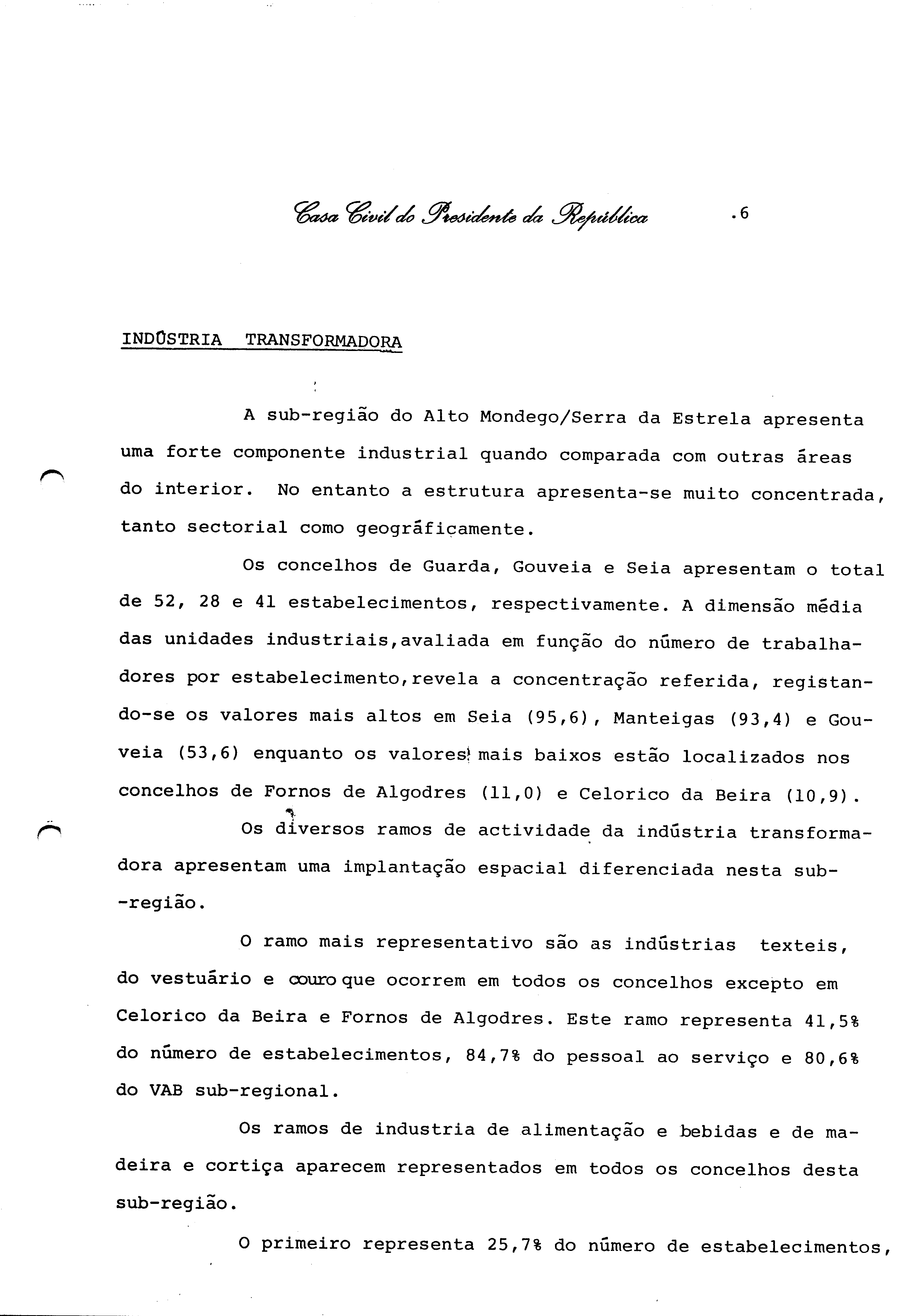 Casa Civil do Presidente da República .6

INDÚSTRIA TRANSFORMADORA

A sub-região do Alto Mondego/Serra da Estrela apresenta uma forte componente industrial quando comparada com outras áreas do interior. No entanto a estrutura apresenta-se muito concentrada, tanto sectorial como geográficamente.

Os concelhos de Guarda, Gouveia e Seia apresentam o total de 52, 28 e 41 estabelecimentos, respectivamente. A dimensão média das unidades industriais,avaliada em função do número de trabalhadores por estabelecimento,revela a concentração referida, registando-se os valores mais altos em Seia (95,6), Manteigas (93,4) e Gouveia (53,6) enquanto os valores mais baixos estão localizados nos concelhos de Fornos de Algodres (11,0) e Celorico da Beira (10,9).

Os diversos ramos de actividade da indústria transformadora apresentam uma implantação espacial diferenciada nesta sub-região.

O ramo mais representativo são as indústrias texteis, do vestuário e couro que ocorrem em todos os concelhos excepto em Celorico da Beira e Fornos de Algodres. Este ramo representa 41,5% do número de estabelecimentos, 84,7% do pessoal ao serviço e 80,6% do VAB sub-regional.

Os ramos de industria de alimentação e bebidas e de madeira e cortiça aparecem representados em todos os concelhos desta sub-região.

O primeiro representa 25,7% do número de estabelecimentos,